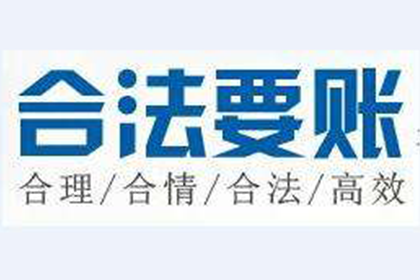 合法要账
合理/合情/合法/高效